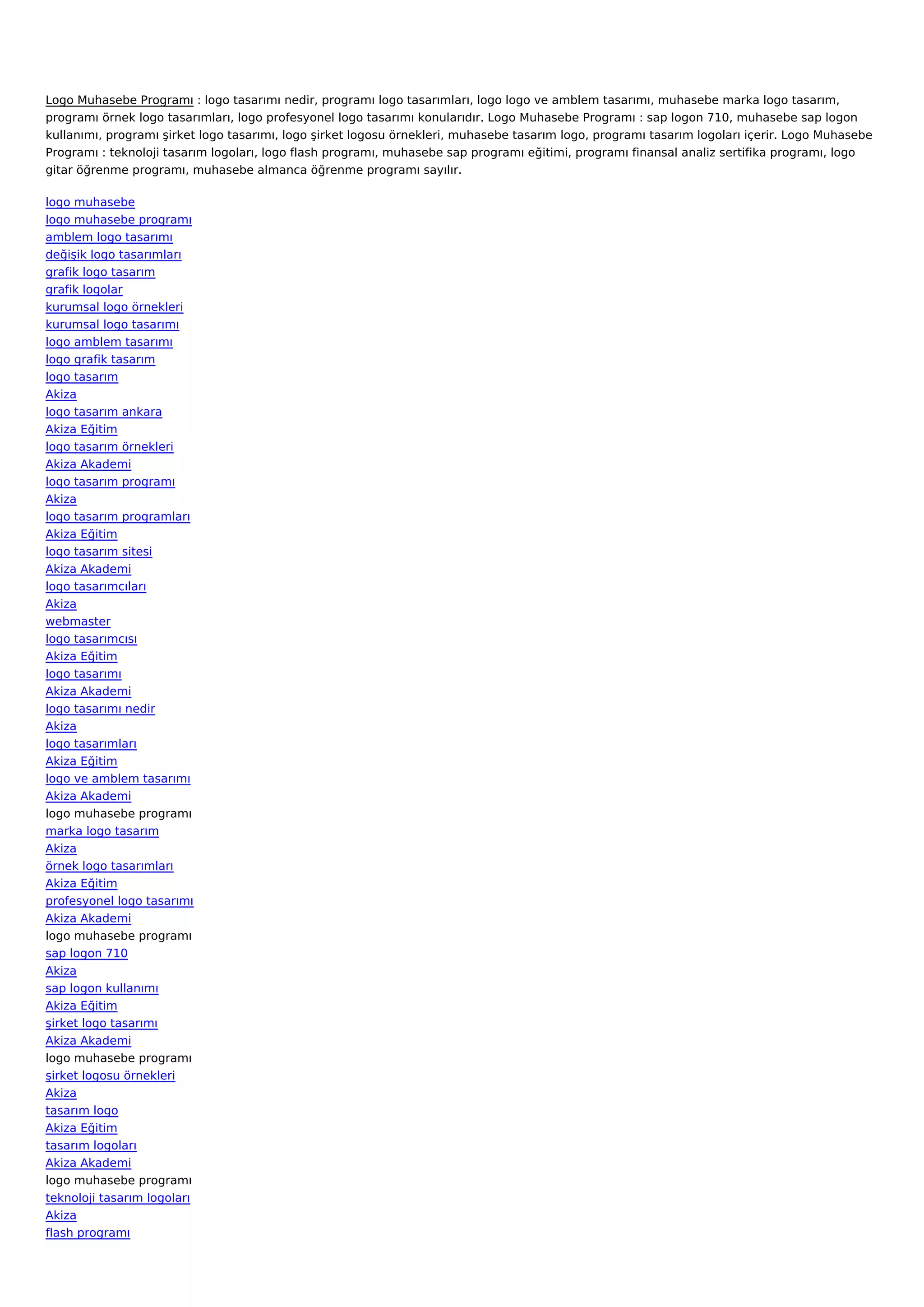 Logo Muhasebe Programı : logo tasarımı nedir, programı logo tasarımları, logo logo ve amblem tasarımı, muhasebe marka logo tasarım, programı örnek logo tasarımları, logo profesyonel logo tasarımı konularıdır. Logo Muhasebe Programı : sap logon 710, muhasebe sap logon kullanımı, programı şirket logo tasarımı, logo şirket logosu örnekleri, muhasebe tasarım logo, programı tasarım logoları içerir. Logo Muhasebe Programı : teknoloji tasarım logoları, logo flash programı, muhasebe sap programı eğitimi, programı finansal analiz sertifika programı, logo gitar öğrenme programı, muhasebe almanca öğrenme programı sayılır.

logo muhasebe
logo muhasebe programı
amblem logo tasarımı
değişik logo tasarımları
grafik logo tasarım
grafik logolar
kurumsal logo örnekleri
kurumsal logo tasarımı
logo amblem tasarımı
logo grafik tasarım
logo tasarım
Akiza
logo tasarım ankara
Akiza Eğitim
logo tasarım örnekleri
Akiza Akademi
logo tasarım programı
Akiza
logo tasarım programları
Akiza Eğitim
logo tasarım sitesi
Akiza Akademi
logo tasarımcıları
Akiza
webmaster
logo tasarımcısı
Akiza Eğitim
logo tasarımı
Akiza Akademi
logo tasarımı nedir
Akiza
logo tasarımları
Akiza Eğitim
logo ve amblem tasarımı
Akiza Akademi
logo muhasebe programı
marka logo tasarım
Akiza
örnek logo tasarımları
Akiza Eğitim
profesyonel logo tasarımı
Akiza Akademi
logo muhasebe programı
sap logon 710
Akiza
sap logon kullanımı
Akiza Eğitim
şirket logo tasarımı
Akiza Akademi
logo muhasebe programı
şirket logosu örnekleri
Akiza
tasarım logo
Akiza Eğitim
tasarım logoları
Akiza Akademi
logo muhasebe programı
teknoloji tasarım logoları
Akiza
flash programı